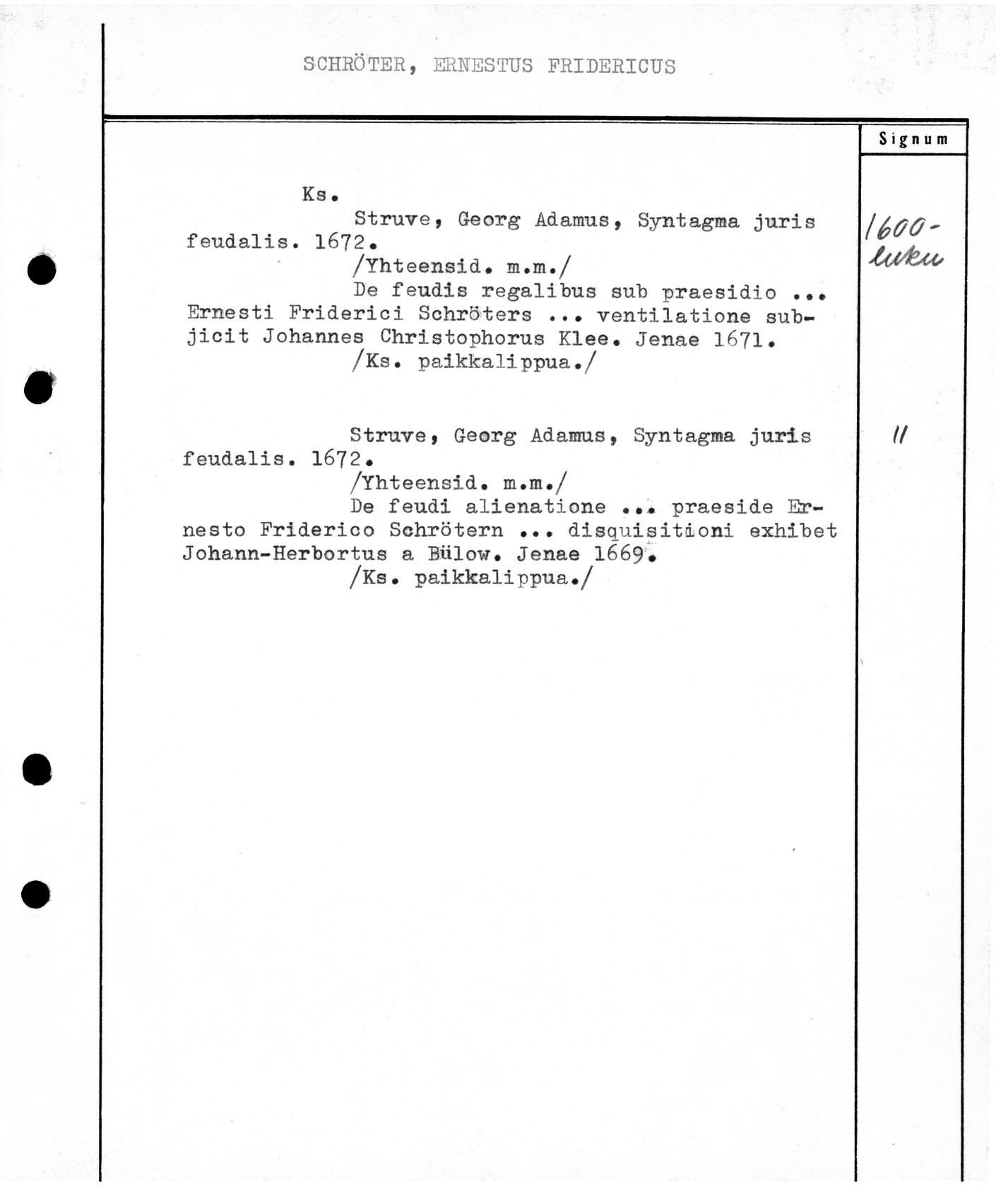 SCHRÖTER, ERNESTUS FRIDERICUS

Signum

Ks.

Struve, Georg Adamus, Syntagma juris feudalis. 1672.

/Yhteensid. m.m./

De feudis regalibus sub praesidio ... Ernesti Friderici Schröters ... ventilatione subjicit Johannes Christophorus Klee. Jenae 1671.

/Ks. paikkalippua./

1600-luku

Struve, Georg Adamus, Syntagma juris feudalis. 1672.

/Yhteensid. m.m./

De feudi alienatione ... praeside Ernesto Friderico Schrötern ... disquisitioni exhibet Johann-Herbortus a Bülow. Jenae 1669.

/Ks. paikkalippua./

"